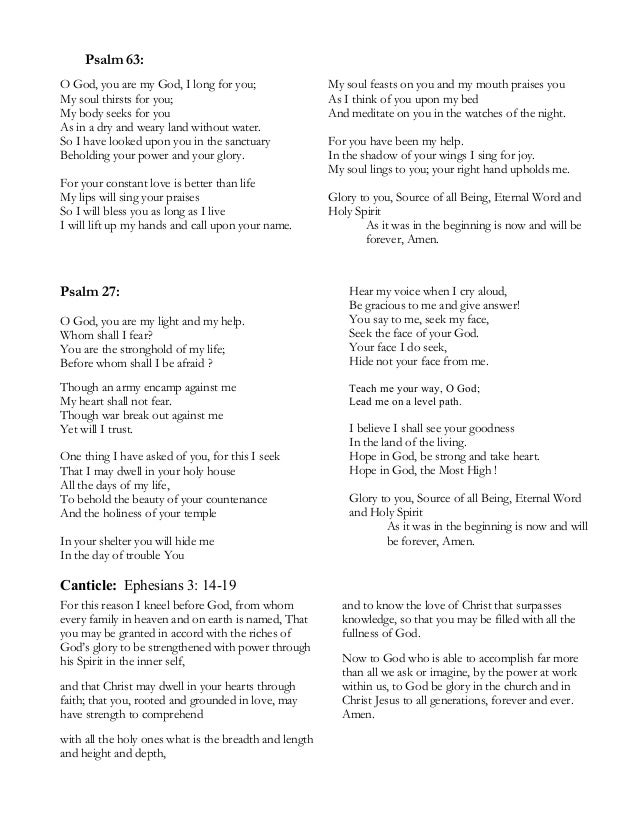 Psalm 63:

O God, you are my God, I long for you;
My soul thirsts for you;
My body seeks for you
As in a dry and weary land without water.
So I have looked upon you in the sanctuary
Beholding your power and your glory.

For your constant love is better than life
My lips will sing your praises
So I will bless you as long as I live
I will lift up my hands and call upon your name.

My soul feasts on you and my mouth praises you
As I think of you upon my bed
And meditate on you in the watches of the night.

For you have been my help.
In the shadow of your wings I sing for joy.
My soul lings to you; your right hand upholds me.

Glory to you, Source of all Being, Eternal Word and Holy Spirit
As it was in the beginning is now and will be forever, Amen.

Psalm 27:

O God, you are my light and my help.
Whom shall I fear?
You are the stronghold of my life;
Before whom shall I be afraid ?

Though an army encamp against me
My heart shall not fear.
Though war break out against me
Yet will I trust.

One thing I have asked of you, for this I seek
That I may dwell in your holy house
All the days of my life,
To behold the beauty of your countenance
And the holiness of your temple

In your shelter you will hide me
In the day of trouble You

Hear my voice when I cry aloud,
Be gracious to me and give answer!
You say to me, seek my face,
Seek the face of your God.
Your face I do seek,
Hide not your face from me.

Teach me your way, O God;
Lead me on a level path.

I believe I shall see your goodness
In the land of the living.
Hope in God, be strong and take heart.
Hope in God, the Most High !

Glory to you, Source of all Being, Eternal Word and Holy Spirit
As it was in the beginning is now and will be forever, Amen.

Canticle: Ephesians 3: 14-19

For this reason I kneel before God, from whom every family in heaven and on earth is named, That you may be granted in accord with the riches of God's glory to be strengthened with power through his Spirit in the inner self,

and that Christ may dwell in your hearts through faith; that you, rooted and grounded in love, may have strength to comprehend

with all the holy ones what is the breadth and length and height and depth,

and to know the love of Christ that surpasses knowledge, so that you may be filled with all the fullness of God.

Now to God who is able to accomplish far more than all we ask or imagine, by the power at work within us, to God be glory in the church and in Christ Jesus to all generations, forever and ever. Amen.